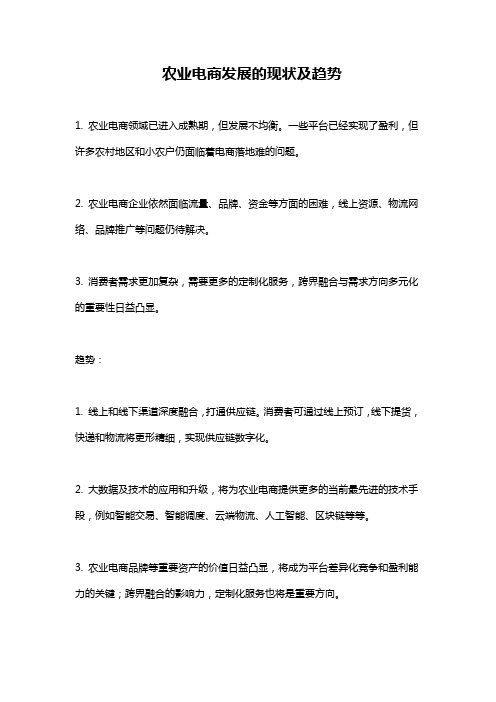 农业电商发展的现状及趋势

1. 农业电商领域已进入成熟期，但发展不均衡。一些平台已经实现了盈利，但许多农村地区和小农户仍面临着电商落地难的问题。

2. 农业电商企业依然面临流量、品牌、资金等方面的困难，线上资源、物流网络、品牌推广等问题仍待解决。

3. 消费者需求更加复杂，需要更多的定制化服务，跨界融合与需求方向多元化的重要性日益凸显。

趋势：

1. 线上和线下渠道深度融合，打通供应链。消费者可通过线上预订，线下提货，快递和物流将更形精细，实现供应链数字化。

2. 大数据及技术的应用和升级，将为农业电商提供更多的当前最先进的技术手段，例如智能交易、智能调度、云端物流、人工智能、区块链等等。

3. 农业电商品牌等重要资产的价值日益凸显，将成为平台差异化竞争和盈利能力的关键；跨界融合的影响力，定制化服务也将是重要方向。